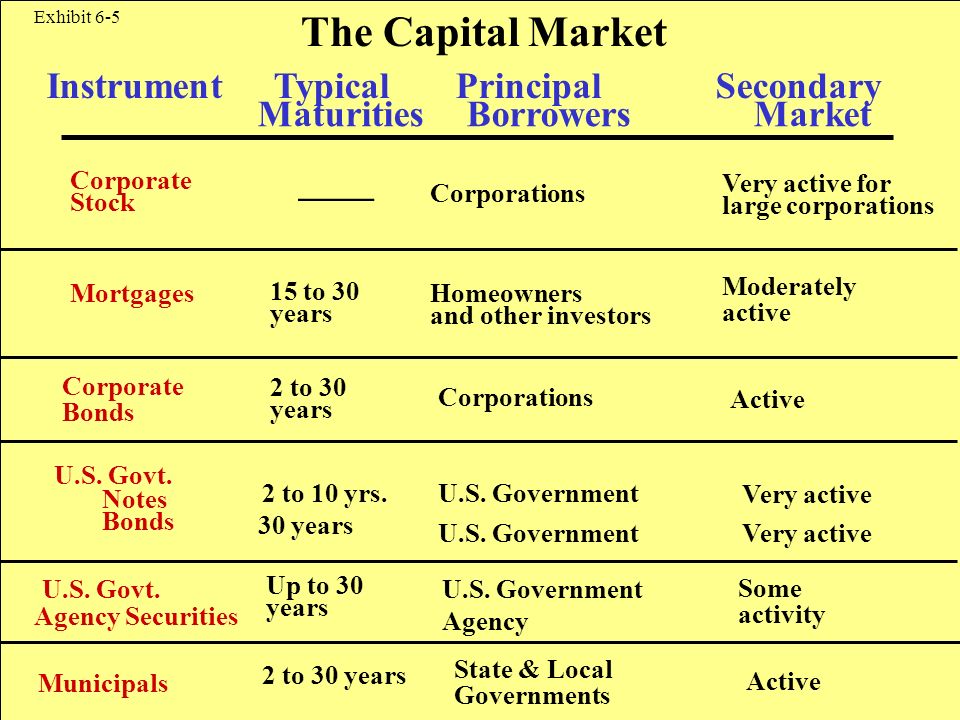 Exhibit 6-5

The Capital Market

| Instrument | Typical Maturities | Principal Borrowers | Secondary Market |
|---|---|---|---|
| Corporate Stock | ——— | Corporations | Very active for large corporations |
| Mortgages | 15 to 30 years | Homeowners and other investors | Moderately active |
| Corporate Bonds | 2 to 30 years | Corporations | Active |
| U.S. Govt. Notes | 2 to 10 yrs. | U.S. Government | Very active |
| Bonds | 30 years | U.S. Government | Very active |
| U.S. Govt. Agency Securities | Up to 30 years | U.S. Government Agency | Some activity |
| Municipals | 2 to 30 years | State & Local Governments | Active |